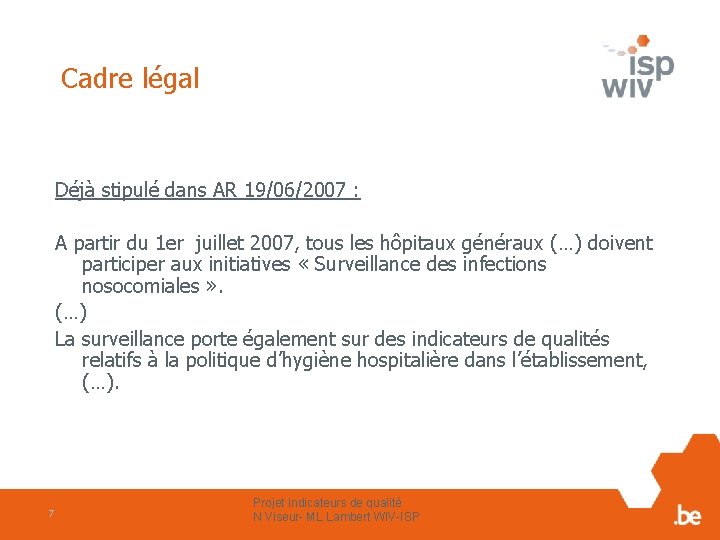 Cadre légal

isp
wiv

Déjà stipulé dans AR 19/06/2007 :

A partir du 1er juillet 2007, tous les hôpitaux généraux (…) doivent participer aux initiatives « Surveillance des infections nosocomiales ».
(…)
La surveillance porte également sur des indicateurs de qualités relatifs à la politique d'hygiène hospitalière dans l'établissement, (…).

7

Projet Indicateurs de qualité
N Viseur- ML Lambert WIV-ISP

.be